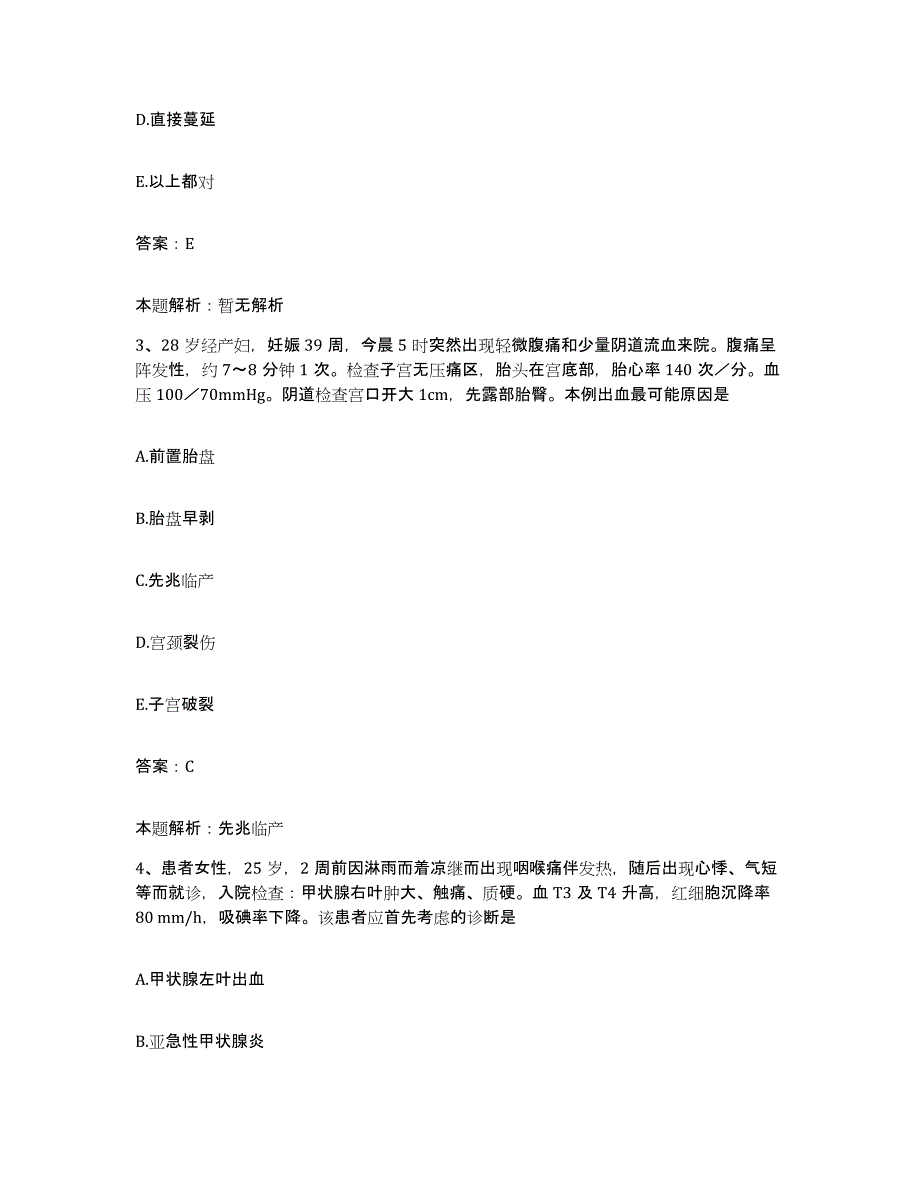 D.直接蔓延

E.以上都对

答案：E

本题解析：暂无解析

3、28 岁经产妇，妊娠 39 周，今晨 5 时突然出现轻微腹痛和少量阴道流血来院。腹痛呈阵发性，约 7～8 分钟 1 次。检查子宫无压痛区，胎头在宫底部，胎心率 140 次／分。血压 100／70mmHg。阴道检查宫口开大 1cm，先露部胎臀。本例出血最可能原因是

A.前置胎盘

B.胎盘早剥

C.先兆临产

D.宫颈裂伤

E.子宫破裂

答案：C

本题解析：先兆临产

4、患者女性，25 岁，2 周前因淋雨而着凉继而出现咽喉痛伴发热，随后出现心悸、气短等而就诊，入院检查：甲状腺右叶肿大、触痛、质硬。血 T3 及 T4 升高，红细胞沉降率 80 mm/h，吸碘率下降。该患者应首先考虑的诊断是

A.甲状腺左叶出血

B.亚急性甲状腺炎